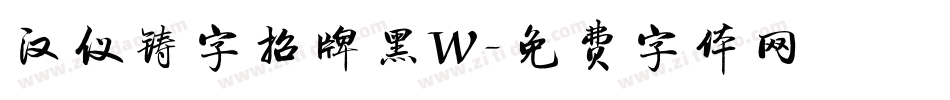 汉仪铸字招牌黑W-免费字体网